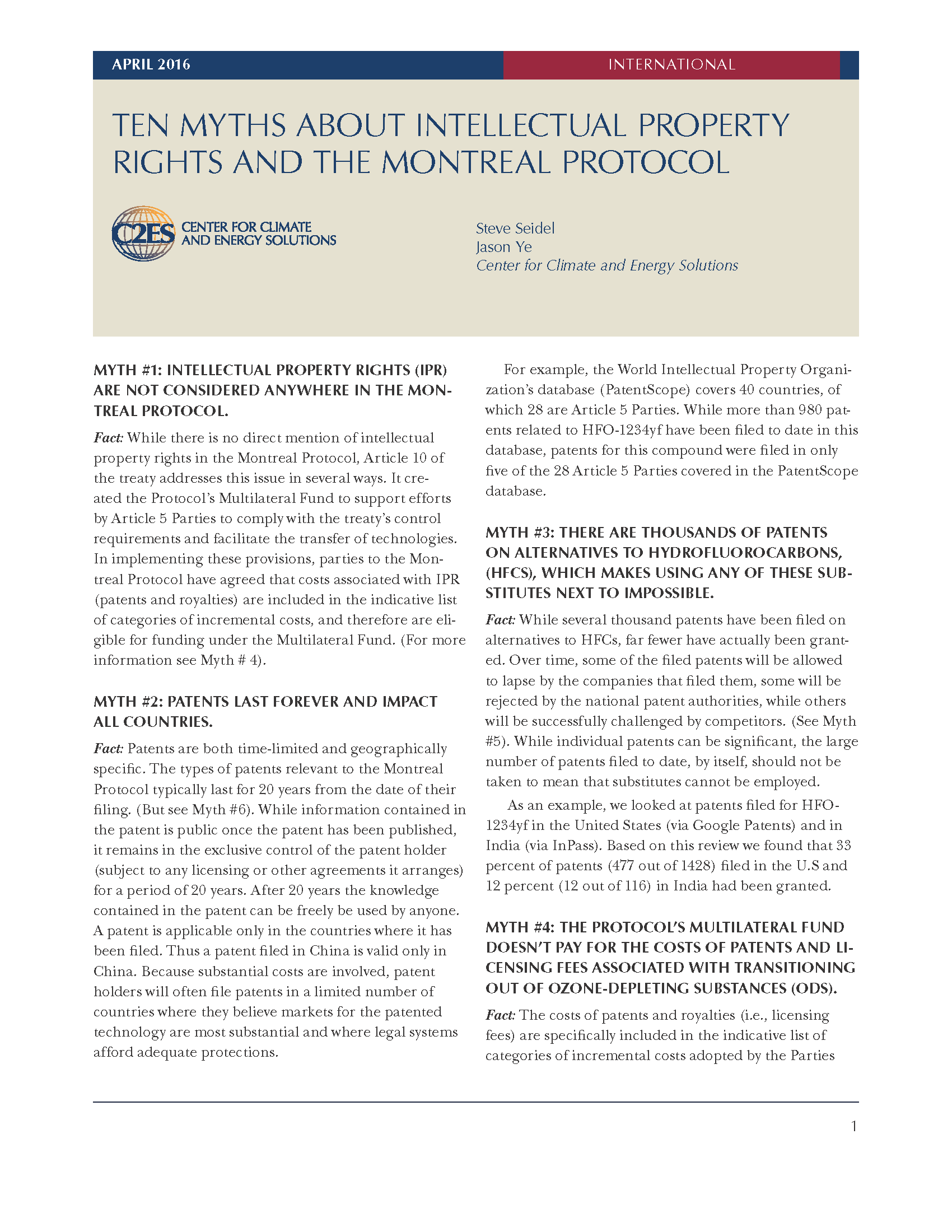 APRIL 2016

INTERNATIONAL

TEN MYTHS ABOUT INTELLECTUAL PROPERTY RIGHTS AND THE MONTREAL PROTOCOL

C2ES CENTER FOR CLIMATE AND ENERGY SOLUTIONS

Steve Seidel
Jason Ye
Center for Climate and Energy Solutions

MYTH #1: INTELLECTUAL PROPERTY RIGHTS (IPR) ARE NOT CONSIDERED ANYWHERE IN THE MONTREAL PROTOCOL.

Fact: While there is no direct mention of intellectual property rights in the Montreal Protocol, Article 10 of the treaty addresses this issue in several ways. It created the Protocol's Multilateral Fund to support efforts by Article 5 Parties to comply with the treaty's control requirements and facilitate the transfer of technologies. In implementing these provisions, parties to the Montreal Protocol have agreed that costs associated with IPR (patents and royalties) are included in the indicative list of categories of incremental costs, and therefore are eligible for funding under the Multilateral Fund. (For more information see Myth # 4).

MYTH #2: PATENTS LAST FOREVER AND IMPACT ALL COUNTRIES.

Fact: Patents are both time-limited and geographically specific. The types of patents relevant to the Montreal Protocol typically last for 20 years from the date of their filing. (But see Myth #6). While information contained in the patent is public once the patent has been published, it remains in the exclusive control of the patent holder (subject to any licensing or other agreements it arranges) for a period of 20 years. After 20 years the knowledge contained in the patent can be freely be used by anyone. A patent is applicable only in the countries where it has been filed. Thus a patent filed in China is valid only in China. Because substantial costs are involved, patent holders will often file patents in a limited number of countries where they believe markets for the patented technology are most substantial and where legal systems afford adequate protections.

For example, the World Intellectual Property Organization's database (PatentScope) covers 40 countries, of which 28 are Article 5 Parties. While more than 980 patents related to HFO-1234yf have been filed to date in this database, patents for this compound were filed in only five of the 28 Article 5 Parties covered in the PatentScope database.

MYTH #3: THERE ARE THOUSANDS OF PATENTS ON ALTERNATIVES TO HYDROFLUOROCARBONS, (HFCS), WHICH MAKES USING ANY OF THESE SUBSTITUTES NEXT TO IMPOSSIBLE.

Fact: While several thousand patents have been filed on alternatives to HFCs, far fewer have actually been granted. Over time, some of the filed patents will be allowed to lapse by the companies that filed them, some will be rejected by the national patent authorities, while others will be successfully challenged by competitors. (See Myth #5). While individual patents can be significant, the large number of patents filed to date, by itself, should not be taken to mean that substitutes cannot be employed.

As an example, we looked at patents filed for HFO-1234yf in the United States (via Google Patents) and in India (via InPass). Based on this review we found that 33 percent of patents (477 out of 1428) filed in the U.S and 12 percent (12 out of 116) in India had been granted.

MYTH #4: THE PROTOCOL'S MULTILATERAL FUND DOESN'T PAY FOR THE COSTS OF PATENTS AND LICENSING FEES ASSOCIATED WITH TRANSITIONING OUT OF OZONE-DEPLETING SUBSTANCES (ODS).

Fact: The costs of patents and royalties (i.e., licensing fees) are specifically included in the indicative list of categories of incremental costs adopted by the Parties

1